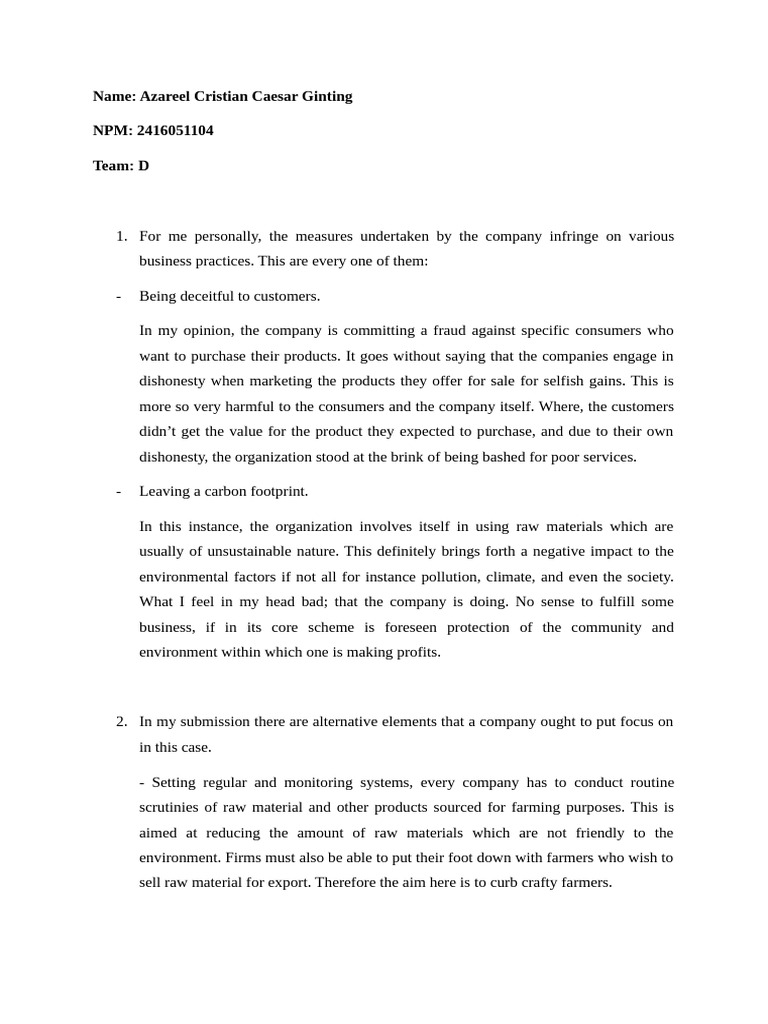 Name: Azareel Cristian Caesar Ginting

NPM: 2416051104

Team: D

1. For me personally, the measures undertaken by the company infringe on various business practices. This are every one of them:

- Being deceitful to customers.

In my opinion, the company is committing a fraud against specific consumers who want to purchase their products. It goes without saying that the companies engage in dishonesty when marketing the products they offer for sale for selfish gains. This is more so very harmful to the consumers and the company itself. Where, the customers didn't get the value for the product they expected to purchase, and due to their own dishonesty, the organization stood at the brink of being bashed for poor services.

- Leaving a carbon footprint.

In this instance, the organization involves itself in using raw materials which are usually of unsustainable nature. This definitely brings forth a negative impact to the environmental factors if not all for instance pollution, climate, and even the society. What I feel in my head bad; that the company is doing. No sense to fulfill some business, if in its core scheme is foreseen protection of the community and environment within which one is making profits.

2. In my submission there are alternative elements that a company ought to put focus on in this case.

- Setting regular and monitoring systems, every company has to conduct routine scrutinies of raw material and other products sourced for farming purposes. This is aimed at reducing the amount of raw materials which are not friendly to the environment. Firms must also be able to put their foot down with farmers who wish to sell raw material for export. Therefore the aim here is to curb crafty farmers.